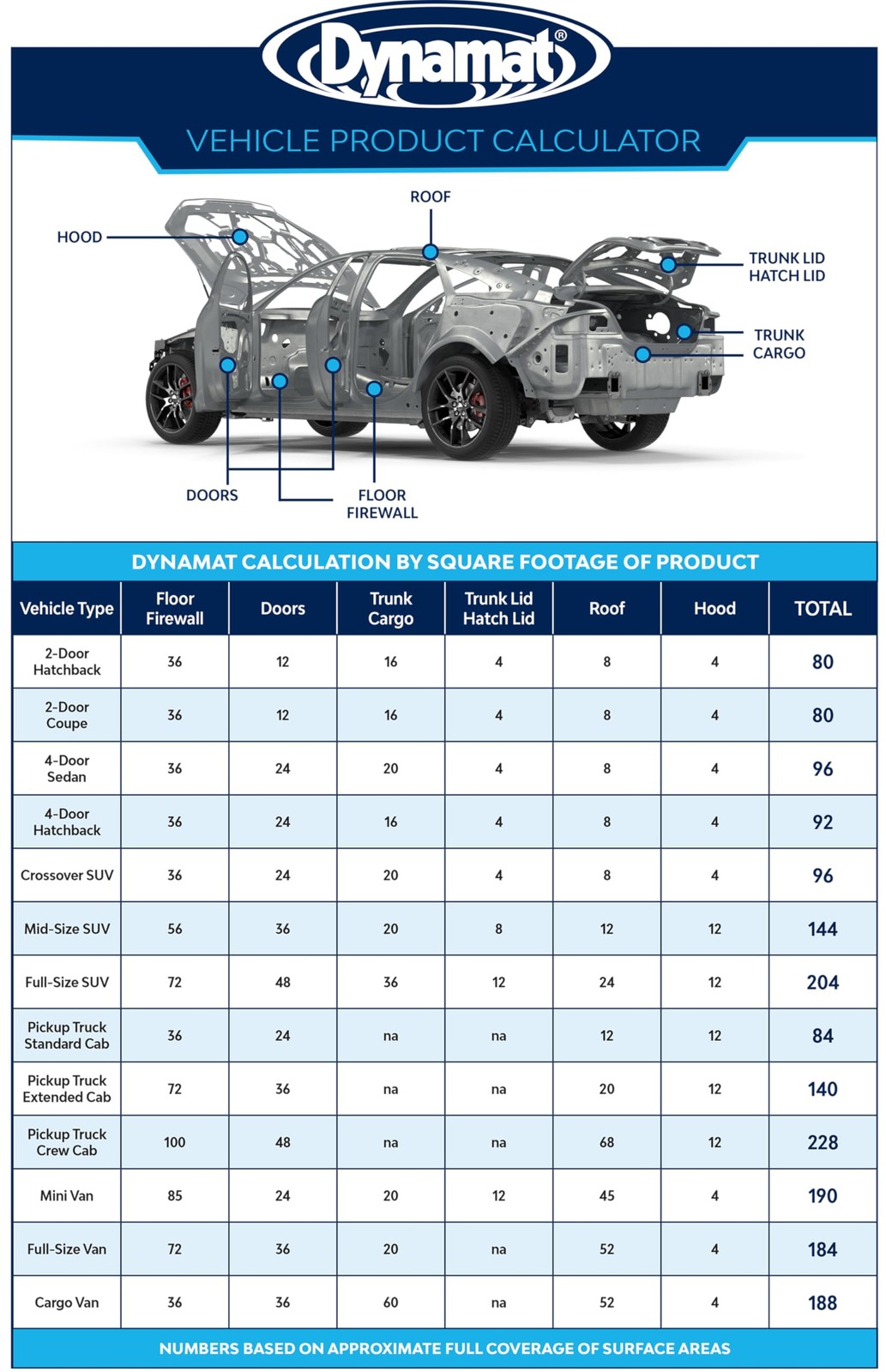 Dynamat®

VEHICLE PRODUCT CALCULATOR

HOOD

ROOF

TRUNK LID
HATCH LID

TRUNK
CARGO

DOORS

FLOOR
FIREWALL

DYNAMAT CALCULATION BY SQUARE FOOTAGE OF PRODUCT

| Vehicle Type | Floor Firewall | Doors | Trunk Cargo | Trunk Lid Hatch Lid | Roof | Hood | TOTAL |
|---|---|---|---|---|---|---|---|
| 2-Door Hatchback | 36 | 12 | 16 | 4 | 8 | 4 | 80 |
| 2-Door Coupe | 36 | 12 | 16 | 4 | 8 | 4 | 80 |
| 4-Door Sedan | 36 | 24 | 20 | 4 | 8 | 4 | 96 |
| 4-Door Hatchback | 36 | 24 | 16 | 4 | 8 | 4 | 92 |
| Crossover SUV | 36 | 24 | 20 | 4 | 8 | 4 | 96 |
| Mid-Size SUV | 56 | 36 | 20 | 8 | 12 | 12 | 144 |
| Full-Size SUV | 72 | 48 | 36 | 12 | 24 | 12 | 204 |
| Pickup Truck Standard Cab | 36 | 24 | na | na | 12 | 12 | 84 |
| Pickup Truck Extended Cab | 72 | 36 | na | na | 20 | 12 | 140 |
| Pickup Truck Crew Cab | 100 | 48 | na | na | 68 | 12 | 228 |
| Mini Van | 85 | 24 | 20 | 12 | 45 | 4 | 190 |
| Full-Size Van | 72 | 36 | 20 | na | 52 | 4 | 184 |
| Cargo Van | 36 | 36 | 60 | na | 52 | 4 | 188 |

NUMBERS BASED ON APPROXIMATE FULL COVERAGE OF SURFACE AREAS